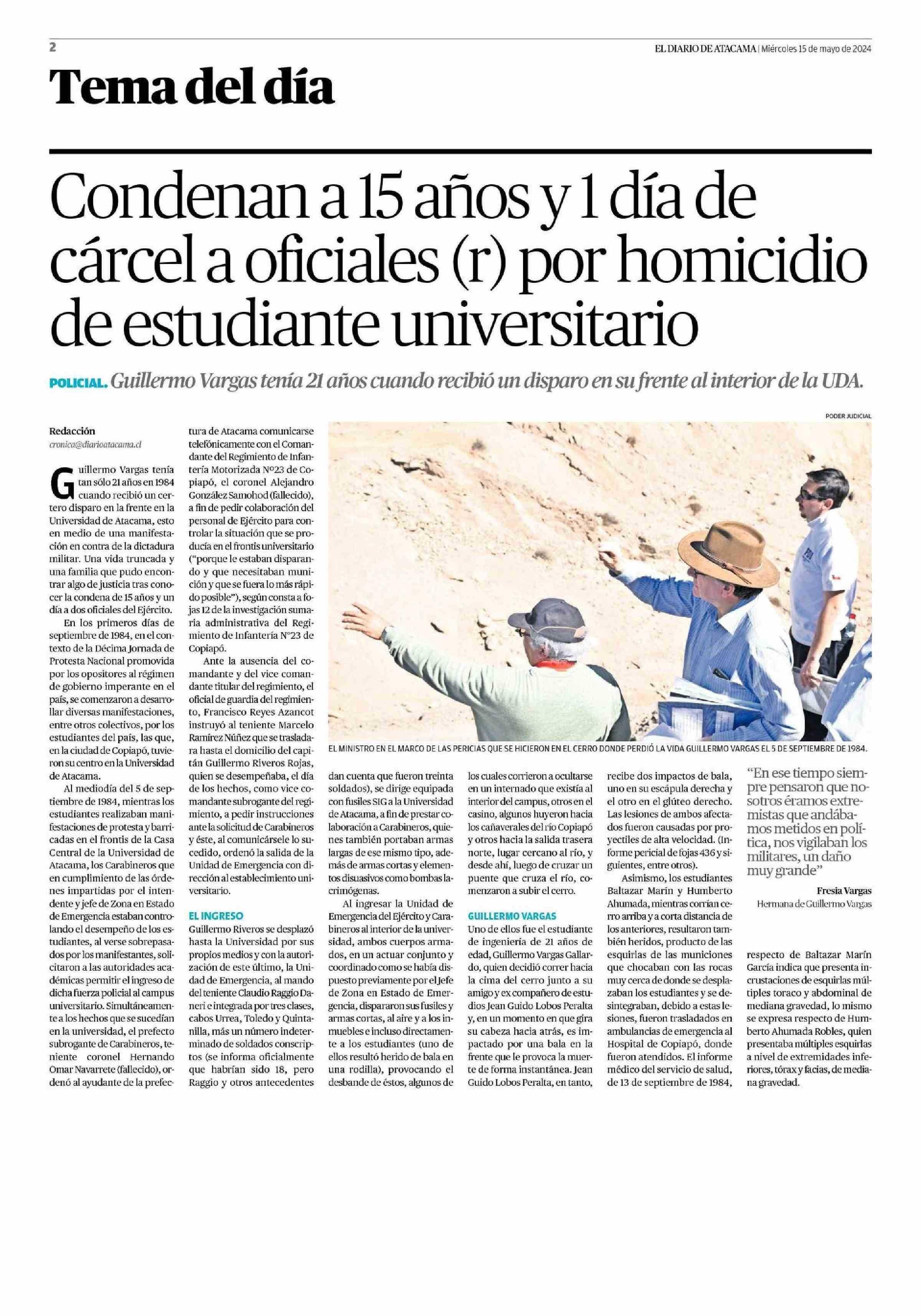 2

EL DIARIO DE ATACAMA | Miércoles 15 de mayo de 2024

Tema del día

Condenan a 15 años y 1 día de cárcel a oficiales (r) por homicidio de estudiante universitario

POLICIAL. Guillermo Vargas tenía 21 años cuando recibió un disparo en su frente al interior de la UDA.

Redacción
cronica@diarioatacama.cl

Guillermo Vargas tenía tan sólo 21 años en 1984 cuando recibió un certero disparo en la frente en la Universidad de Atacama, esto en medio de una manifestación en contra de la dictadura militar. Una vida truncada y una familia que pudo encontrar algo de justicia tras conocer la condena de 15 años y un día a dos oficiales del Ejército.

En los primeros días de septiembre de 1984, en el contexto de la Décima Jornada de Protesta Nacional promovida por los opositores al régimen de gobierno imperante en el país, se comenzaron a desarrollar diversas manifestaciones, entre otros colectivos, por los estudiantes del país, las que, en la ciudad de Copiapó, tuvieron su centro en la Universidad de Atacama.

Al mediodía del 5 de septiembre de 1984, mientras los estudiantes realizaban manifestaciones de protesta y barricadas en el frontis de la Casa Central de la Universidad de Atacama, los Carabineros que en cumplimiento de las órdenes impartidas por el intendente y jefe de Zona en Estado de Emergencia estaban controlando el desempeño de los estudiantes, al verse sobrepasados por los manifestantes, solicitaron a las autoridades académicas permitir el ingreso de dicha fuerza policial al campus universitario. Simultáneamente a los hechos que se sucedían en la universidad, el prefecto subrogante de Carabineros, teniente coronel Hernando Omar Navarrete (fallecido), ordenó al ayudante de la prefectura de Atacama comunicarse telefónicamente con el Comandante del Regimiento de Infantería Motorizada N°23 de Copiapó, el coronel Alejandro González Samohod (fallecido), a fin de pedir colaboración del personal de Ejército para controlar la situación que se producía en el frontis universitario ("porque le estaban disparando y que necesitaban munición y que se fuera lo más rápido posible"), según consta a fojas 12 de la investigación sumaria administrativa del Regimiento de Infantería N°23 de Copiapó.

Ante la ausencia del comandante y del vice comandante titular del regimiento, el oficial de guardia del regimiento, Francisco Reyes Azancot instruyó al teniente Marcelo Ramírez Núñez que se trasladara hasta el domicilio del capitán Guillermo Riveros Rojas, quien se desempeñaba, el día de los hechos, como vice comandante subrogante del regimiento, a pedir instrucciones ante la solicitud de Carabineros y éste, al comunicársele lo sucedido, ordenó la salida de la Unidad de Emergencia con dirección al establecimiento universitario.

EL INGRESO
Guillermo Riveros se desplazó hasta la Universidad por sus propios medios y con la autorización de este último, la Unidad de Emergencia, al mando del teniente Claudio Raggio Daneri e integrada por tres clases, cabos Urrea, Toledo y Quintanilla, más un número indeterminado de soldados conscriptos (se informa oficialmente que habrían sido 18, pero Raggio y otros antecedentes dan cuenta que fueron treinta soldados), se dirige equipada con fusiles SIG a la Universidad de Atacama, a fin de prestar colaboración a Carabineros, quienes también portaban armas largas de ese mismo tipo, además de armas cortas y elementos disuasivos como bombas lacrimógenas.

Al ingresar la Unidad de Emergencia del Ejército y Carabineros al interior de la universidad, ambos cuerpos armados, en un actuar conjunto y coordinado como se había dispuesto previamente por el Jefe de Zona en Estado de Emergencia, dispararon sus fusiles y armas cortas, al aire y a los inmuebles e incluso directamente a los estudiantes (uno de ellos resultó herido de bala en una rodilla), provocando el desbande de éstos, algunos de los cuales corrieron a ocultarse en un internado que existía al interior del campus, otros en el casino, algunos huyeron hacia los cañaverales del río Copiapó y otros hacia la salida trasera norte, lugar cercano al río, y desde ahí, luego de cruzar un puente que cruza el río, comenzaron a subir el cerro.

GUILLERMO VARGAS
Uno de ellos fue el estudiante de ingeniería de 21 años de edad, Guillermo Vargas Gallardo, quien decidió correr hacia la cima del cerro junto a su amigo y ex compañero de estudios Jean Guido Lobos Peralta y, en un momento en que gira su cabeza hacia atrás, es impactado por una bala en la frente que le provoca la muerte de forma instantánea. Jean Guido Lobos Peralta, en tanto, recibe dos impactos de bala, uno en su escápula derecha y el otro en el glúteo derecho. Las lesiones de ambos afectados fueron causadas por proyectiles de alta velocidad. (Informe pericial de fojas 436 y siguientes, entre otros).

Asimismo, los estudiantes Baltazar Marín y Humberto Ahumada, mientras corrían cerro arriba y a corta distancia de los anteriores, resultaron también heridos, producto de las esquirlas de las municiones que chocaban con las rocas muy cerca de donde se desplazaban los estudiantes y se desintegraban, debido a estas lesiones, fueron trasladados en ambulancias de emergencia al Hospital de Copiapó, donde fueron atendidos. El informe médico del servicio de salud, de 13 de septiembre de 1984, respecto de Baltazar Marín García indica que presenta incrustaciones de esquirlas múltiples toraco y abdominal de mediana gravedad, lo mismo se expresa respecto de Humberto Ahumada Robles, quien presentaba múltiples esquirlas a nivel de extremidades inferiores, tórax y facias, de mediana gravedad.

PODER JUDICIAL

EL MINISTRO EN EL MARCO DE LAS PERICIAS QUE SE HICIERON EN EL CERRO DONDE PERDIÓ LA VIDA GUILLERMO VARGAS EL 5 DE SEPTIEMBRE DE 1984.

"En ese tiempo siempre pensaron que nosotros éramos extremistas que andábamos metidos en política, nos vigilaban los militares, un daño muy grande"
Fresia Vargas
Hermana de Guillermo Vargas